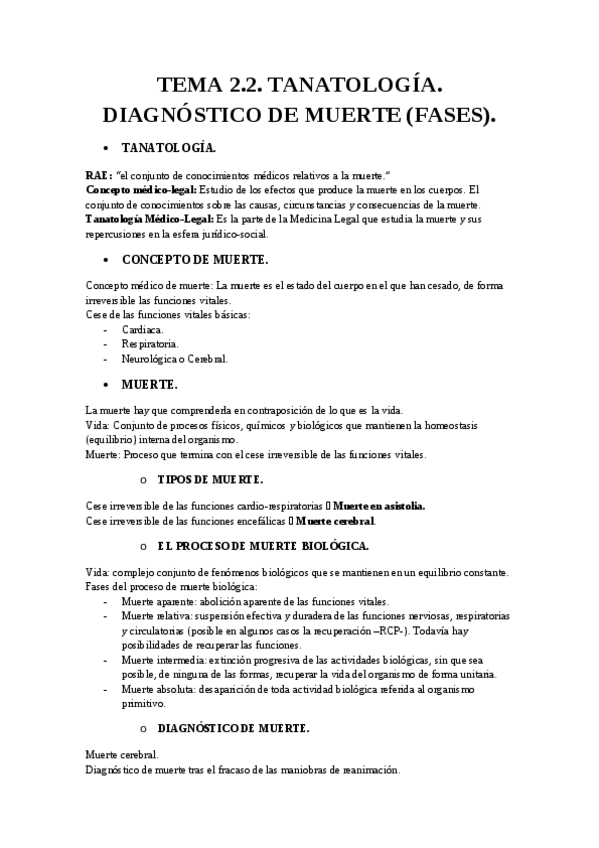 TEMA 2.2. TANATOLOGÍA. DIAGNÓSTICO DE MUERTE (FASES).

• TANATOLOGÍA.

RAE: "el conjunto de conocimientos médicos relativos a la muerte."
Concepto médico-legal: Estudio de los efectos que produce la muerte en los cuerpos. El conjunto de conocimientos sobre las causas, circunstancias y consecuencias de la muerte.
Tanatología Médico-Legal: Es la parte de la Medicina Legal que estudia la muerte y sus repercusiones en la esfera jurídico-social.

• CONCEPTO DE MUERTE.

Concepto médico de muerte: La muerte es el estado del cuerpo en el que han cesado, de forma irreversible las funciones vitales.
Cese de las funciones vitales básicas:
- Cardiaca.
- Respiratoria.
- Neurológica o Cerebral.

• MUERTE.

La muerte hay que comprenderla en contraposición de lo que es la vida.
Vida: Conjunto de procesos físicos, químicos y biológicos que mantienen la homeostasis (equilibrio) interna del organismo.
Muerte: Proceso que termina con el cese irreversible de las funciones vitales.

o TIPOS DE MUERTE.

Cese irreversible de las funciones cardio-respiratorias  Muerte en asistolia.
Cese irreversible de las funciones encefálicas  Muerte cerebral.

o EL PROCESO DE MUERTE BIOLÓGICA.

Vida: complejo conjunto de fenómenos biológicos que se mantienen en un equilibrio constante.
Fases del proceso de muerte biológica:
- Muerte aparente: abolición aparente de las funciones vitales.
- Muerte relativa: suspensión efectiva y duradera de las funciones nerviosas, respiratorias y circulatorias (posible en algunos casos la recuperación –RCP-). Todavía hay posibilidades de recuperar las funciones.
- Muerte intermedia: extinción progresiva de las actividades biológicas, sin que sea posible, de ninguna de las formas, recuperar la vida del organismo de forma unitaria.
- Muerte absoluta: desaparición de toda actividad biológica referida al organismo primitivo.

o DIAGNÓSTICO DE MUERTE.

Muerte cerebral.
Diagnóstico de muerte tras el fracaso de las maniobras de reanimación.